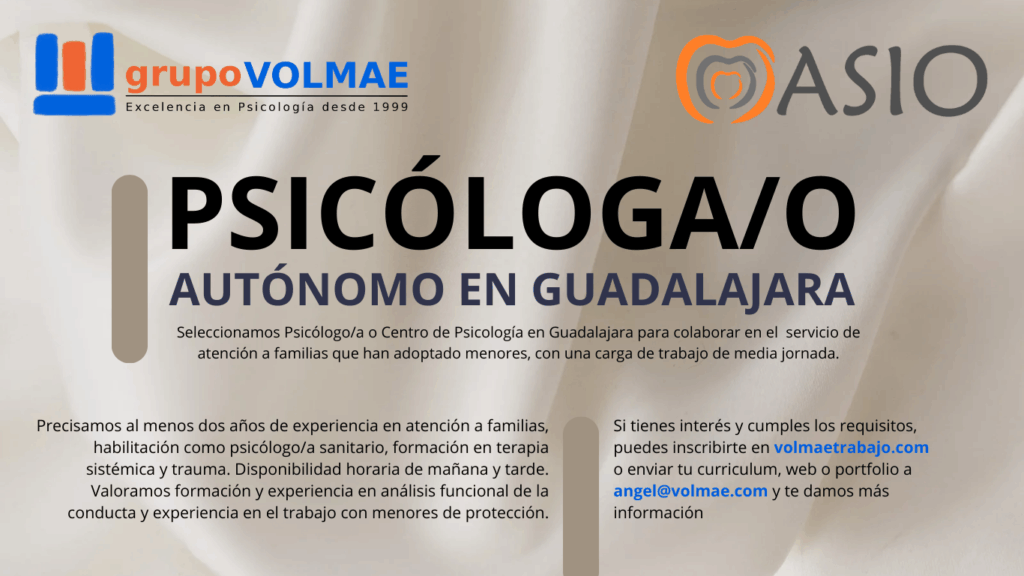 grupoVOLMAE
Excelencia en Psicología desde 1999

ASIO

PSICÓLOGA/O

AUTÓNOMO EN GUADALAJARA

Seleccionamos Psicólogo/a o Centro de Psicología en Guadalajara para colaborar en el servicio de atención a familias que han adoptado menores, con una carga de trabajo de media jornada.

Precisamos al menos dos años de experiencia en atención a familias, habilitación como psicólogo/a sanitario, formación en terapia sistémica y trauma. Disponibilidad horaria de mañana y tarde. Valoramos formación y experiencia en análisis funcional de la conducta y experiencia en el trabajo con menores de protección.

Si tienes interés y cumples los requisitos, puedes inscribirte en volmaetrabajo.com o enviar tu curriculum, web o portfolio a angel@volmae.com y te damos más información